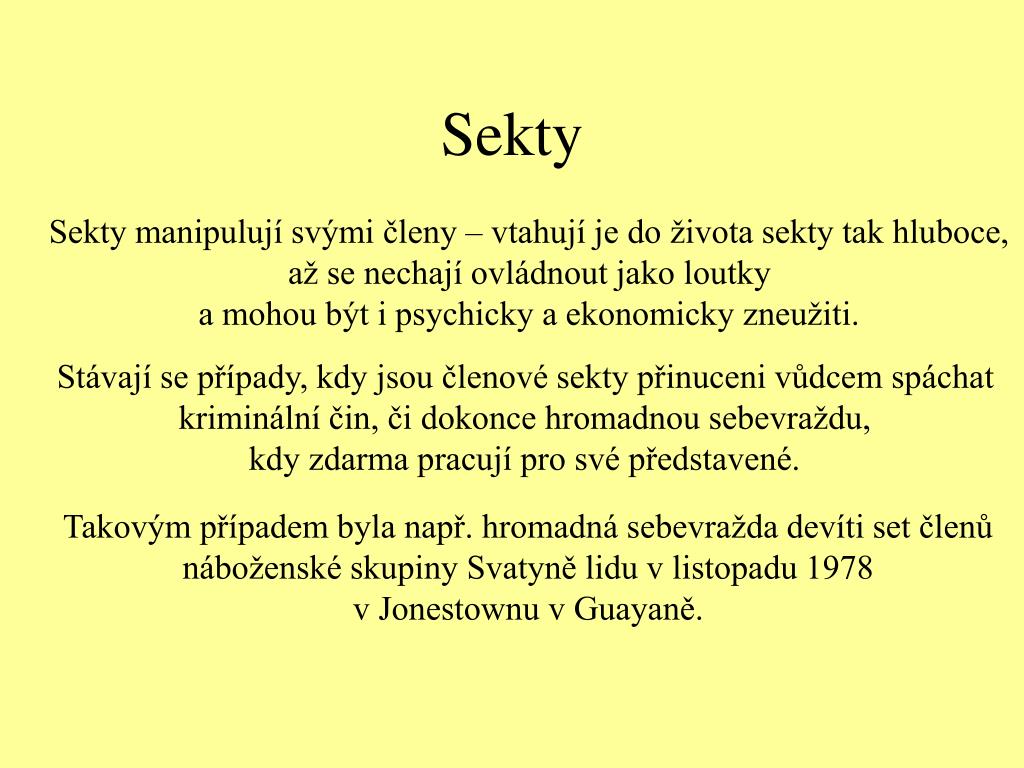 Sekty

Sekty manipulují svými členy – vtahují je do života sekty tak hluboce, až se nechají ovládnout jako loutky a mohou být i psychicky a ekonomicky zneužiti.

Stávají se případy, kdy jsou členové sekty přinuceni vůdcem spáchat kriminální čin, či dokonce hromadnou sebevraždu, kdy zdarma pracují pro své představené.

Takovým případem byla např. hromadná sebevražda devíti set členů náboženské skupiny Svatyně lidu v listopadu 1978 v Jonestownu v Guayaně.